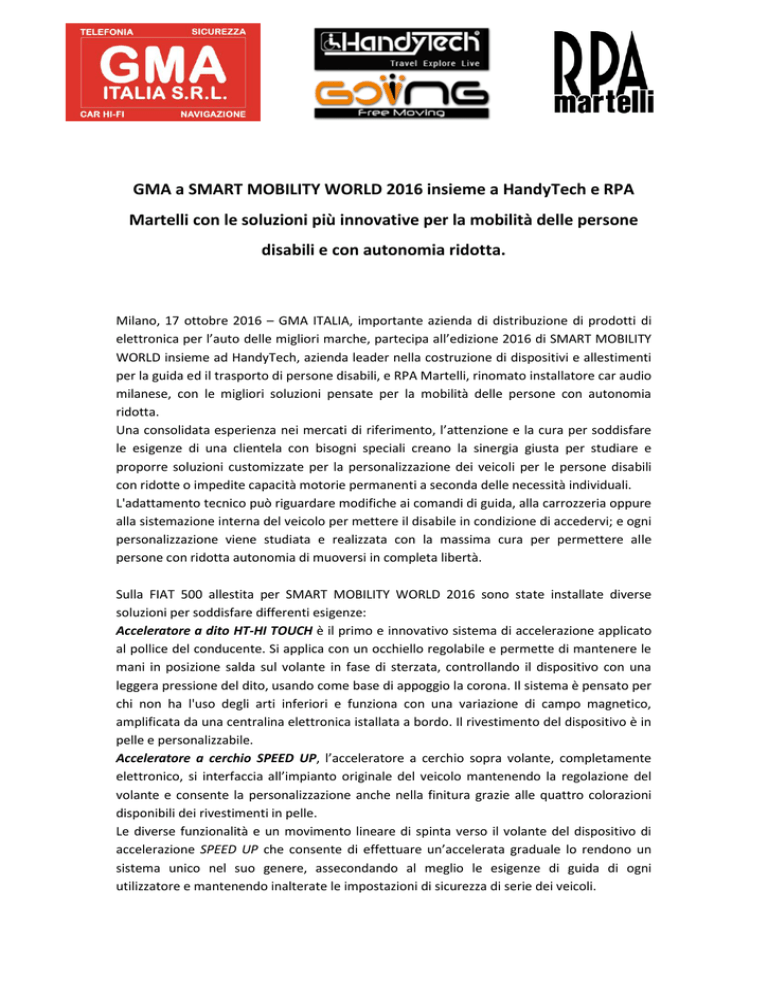 TELEFONIA SICUREZZA
GMA
ITALIA S.R.L.
CAR HI-FI NAVIGAZIONE

HandyTech
Travel Explore Live
GOING
Free Moving

RPA
martelli

GMA a SMART MOBILITY WORLD 2016 insieme a HandyTech e RPA Martelli con le soluzioni più innovative per la mobilità delle persone disabili e con autonomia ridotta.

Milano, 17 ottobre 2016 – GMA ITALIA, importante azienda di distribuzione di prodotti di elettronica per l'auto delle migliori marche, partecipa all'edizione 2016 di SMART MOBILITY WORLD insieme ad HandyTech, azienda leader nella costruzione di dispositivi e allestimenti per la guida ed il trasporto di persone disabili, e RPA Martelli, rinomato installatore car audio milanese, con le migliori soluzioni pensate per la mobilità delle persone con autonomia ridotta.
Una consolidata esperienza nei mercati di riferimento, l'attenzione e la cura per soddisfare le esigenze di una clientela con bisogni speciali creano la sinergia giusta per studiare e proporre soluzioni customizzate per la personalizzazione dei veicoli per le persone disabili con ridotte o impedite capacità motorie permanenti a seconda delle necessità individuali.
L'adattamento tecnico può riguardare modifiche ai comandi di guida, alla carrozzeria oppure alla sistemazione interna del veicolo per mettere il disabile in condizione di accedervi; e ogni personalizzazione viene studiata e realizzata con la massima cura per permettere alle persone con ridotta autonomia di muoversi in completa libertà.

Sulla FIAT 500 allestita per SMART MOBILITY WORLD 2016 sono state installate diverse soluzioni per soddisfare differenti esigenze:
Acceleratore a dito HT-HI TOUCH è il primo e innovativo sistema di accelerazione applicato al pollice del conducente. Si applica con un occhiello regolabile e permette di mantenere le mani in posizione salda sul volante in fase di sterzata, controllando il dispositivo con una leggera pressione del dito, usando come base di appoggio la corona. Il sistema è pensato per chi non ha l'uso degli arti inferiori e funziona con una variazione di campo magnetico, amplificata da una centralina elettronica istallata a bordo. Il rivestimento del dispositivo è in pelle e personalizzabile.
Acceleratore a cerchio SPEED UP, l'acceleratore a cerchio sopra volante, completamente elettronico, si interfaccia all'impianto originale del veicolo mantenendo la regolazione del volante e consente la personalizzazione anche nella finitura grazie alle quattro colorazioni disponibili dei rivestimenti in pelle.
Le diverse funzionalità e un movimento lineare di spinta verso il volante del dispositivo di accelerazione SPEED UP che consente di effettuare un'accelerata graduale lo rendono un sistema unico nel suo genere, assecondando al meglio le esigenze di guida di ogni utilizzatore e mantenendo inalterate le impostazioni di sicurezza di serie dei veicoli.